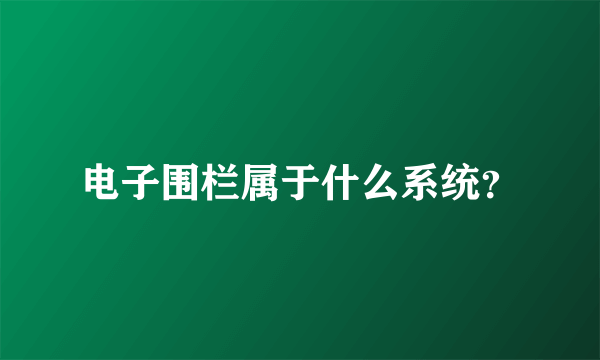 电子围栏属于什么系统?